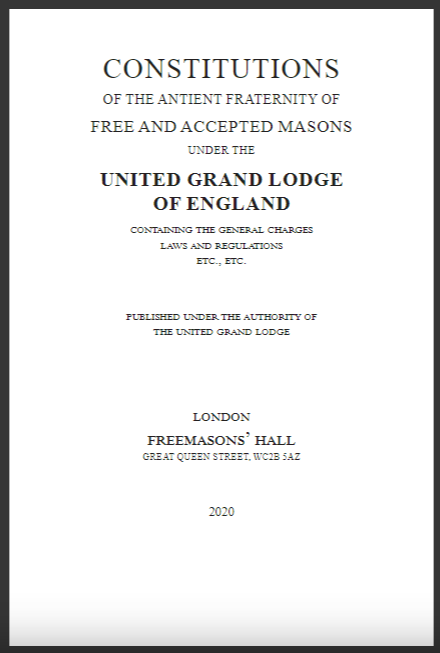 CONSTITUTIONS
OF THE ANTIENT FRATERNITY OF
FREE AND ACCEPTED MASONS
UNDER THE

UNITED GRAND LODGE
OF ENGLAND

CONTAINING THE GENERAL CHARGES
LAWS AND REGULATIONS
ETC., ETC.

PUBLISHED UNDER THE AUTHORITY OF
THE UNITED GRAND LODGE

LONDON
FREEMASONS' HALL
GREAT QUEEN STREET, WC2B 5AZ

2020